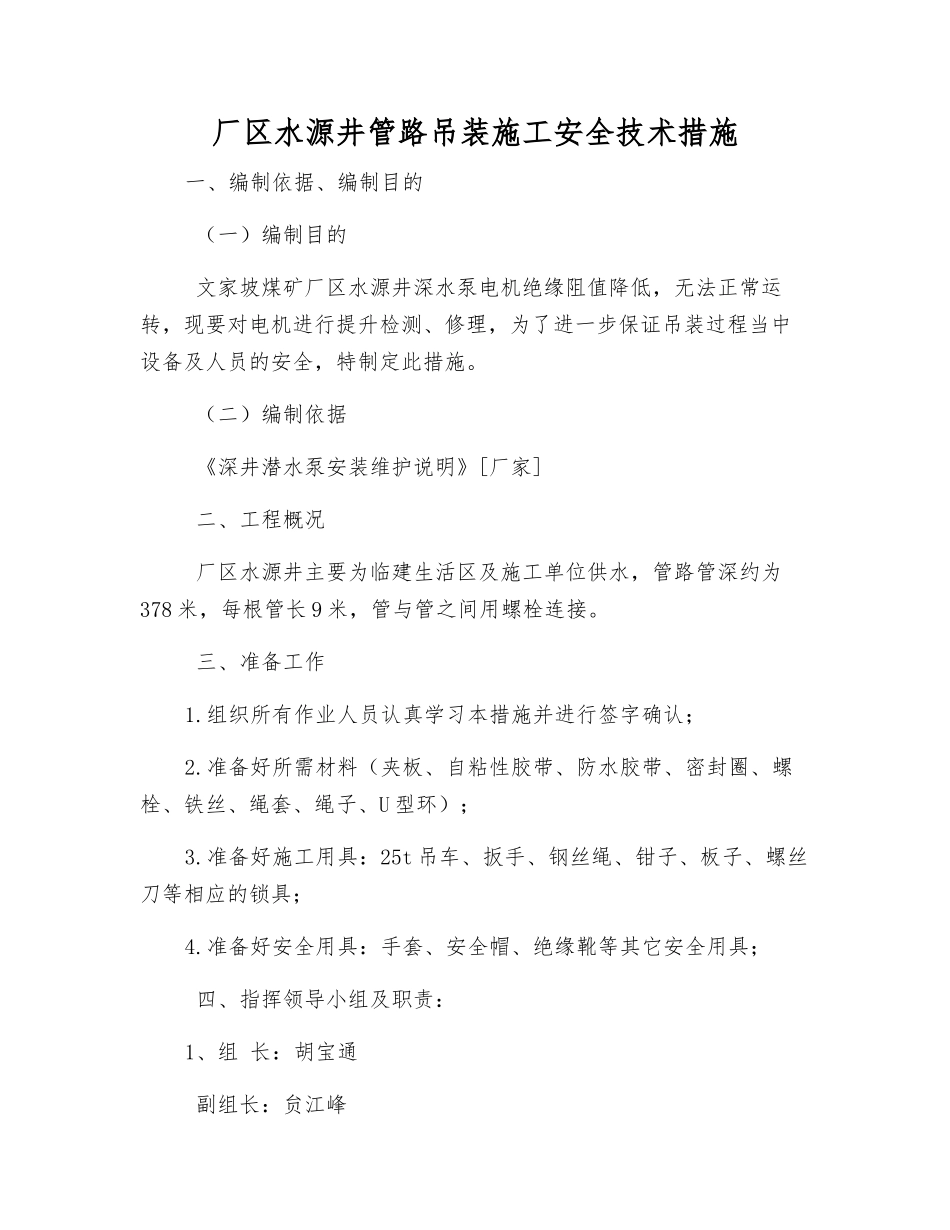 厂区水源井管路吊装施工安全技术措施

一、编制依据、编制目的

（一）编制目的

文家坡煤矿厂区水源井深水泵电机绝缘阻值降低，无法正常运转，现要对电机进行提升检测、修理，为了进一步保证吊装过程当中设备及人员的安全，特制定此措施。

（二）编制依据

《深井潜水泵安装维护说明》[厂家]

二、工程概况

厂区水源井主要为临建生活区及施工单位供水，管路管深约为378米，每根管长9米，管与管之间用螺栓连接。

三、准备工作

1.组织所有作业人员认真学习本措施并进行签字确认；

2.准备好所需材料（夹板、自粘性胶带、防水胶带、密封圈、螺栓、铁丝、绳套、绳子、U型环）；

3.准备好施工用具：25t吊车、扳手、钢丝绳、钳子、板子、螺丝刀等相应的锁具；

4.准备好安全用具：手套、安全帽、绝缘靴等其它安全用具；

四、指挥领导小组及职责：

1、组 长：胡宝通

副组长：贠江峰